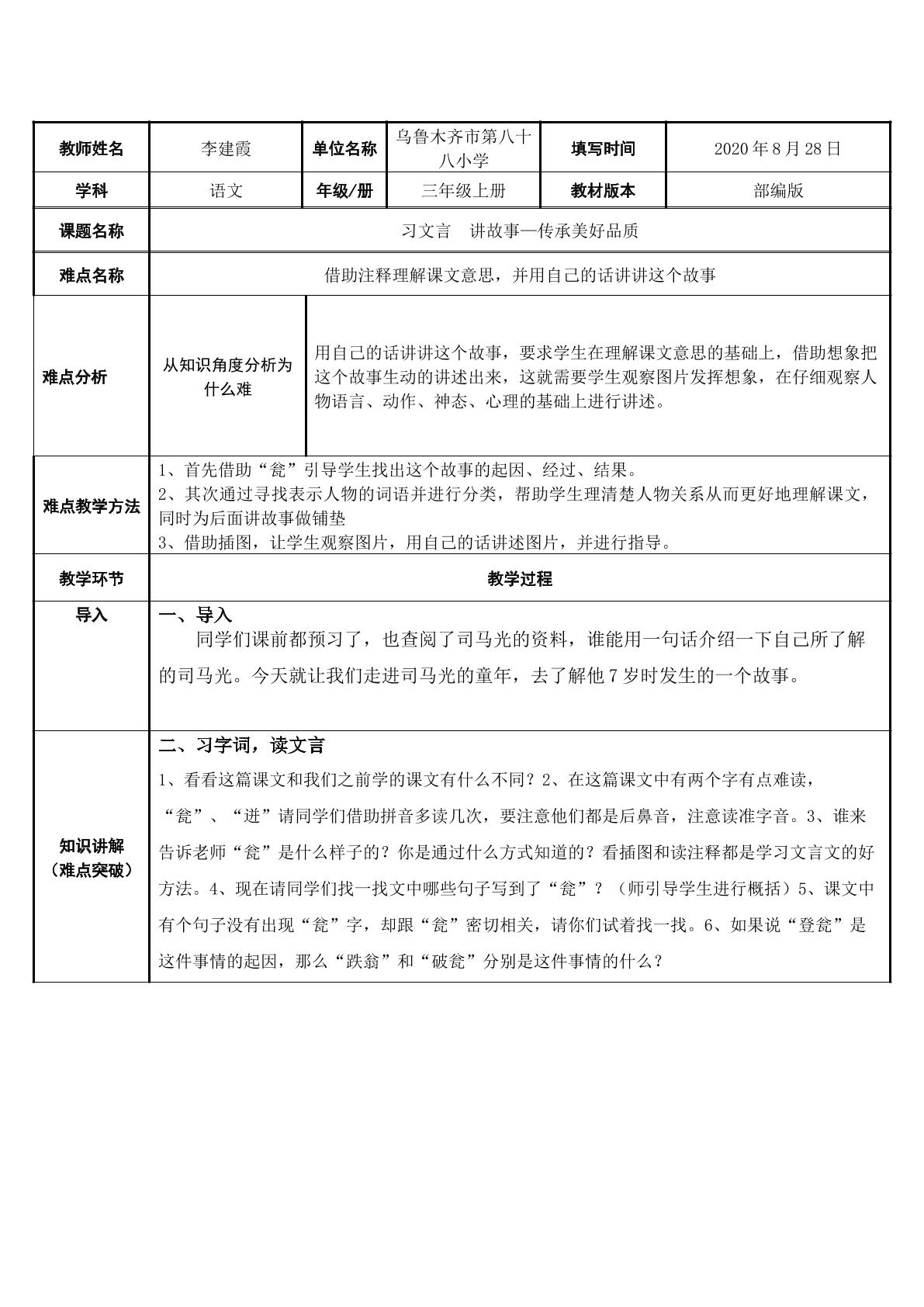 | 教师姓名 | 李建霞 | 单位名称 | 乌鲁木齐市第八十八小学 | 填写时间 | 2020年8月28日 |
|---|---|---|---|---|---|
| 学科 | 语文 | 年级/册 | 三年级上册 | 教材版本 | 部编版 |
| 课题名称 | 习文言 讲故事—传承美好品质 | | | | |
| 难点名称 | 借助注释理解课文意思，并用自己的话讲讲这个故事 | | | | |
| 难点分析 | 从知识角度分析为什么难 | 用自己的话讲讲这个故事，要求学生在理解课文意思的基础上，借助想象把这个故事生动的讲述出来，这就需要学生观察图片发挥想象，在仔细观察人物语言、动作、神态、心理的基础上进行讲述。 | | | |
| 难点教学方法 | 1、首先借助“瓮”引导学生找出这个故事的起因、经过、结果。 2、其次通过寻找表示人物的词语并进行分类，帮助学生理清楚人物关系从而更好地理解课文，同时为后面讲故事做铺垫 3、借助插图，让学生观察图片，用自己的话讲述图片，并进行指导。 | | | | |
| 教学环节 | 教学过程 | | | | |
| 导入 | 一、导入 同学们课前都预习了，也查阅了司马光的资料，谁能用一句话介绍一下自己所了解的司马光。今天就让我们走进司马光的童年，去了解他7岁时发生的一个故事。 | | | | |
| 知识讲解（难点突破） | 二、习字词，读文言 1、看看这篇课文和我们之前学的课文有什么不同？2、在这篇课文中有两个字有点难读，“瓮”、“迸”请同学们借助拼音多读几次，要注意他们都是后鼻音，注意读准字音。3、谁来告诉老师“瓮”是什么样子的？你是通过什么方式知道的？看插图和读注释都是学习文言文的好方法。4、现在请同学们找一找文中哪些句子写到了“瓮”？（师引导学生进行概括）5、课文中有个句子没有出现“瓮”字，却跟“瓮”密切相关，请你们试着找一找。6、如果说“登瓮”是这件事情的起因，那么“跌翁”和“破瓮”分别是这件事情的什么？ | | | | |